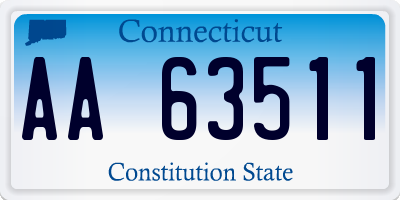 Connecticut

AA 63511

Constitution State